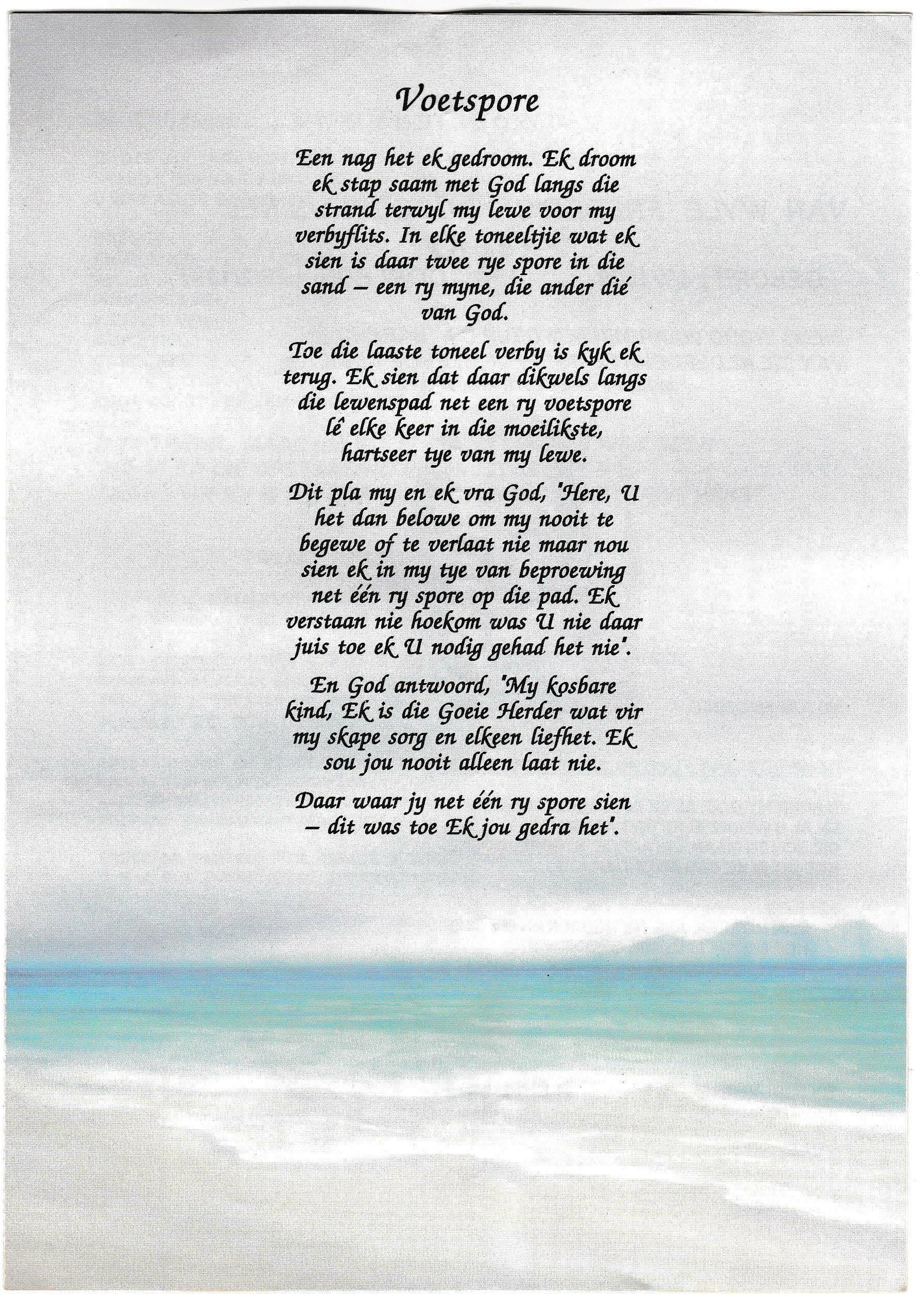 Voetspore

Een nag het ek gedroom. Ek droom ek stap saam met God langs die strand terwyl my lewe voor my verbyflits. In elke toneeltjie wat ek sien is daar twee rye spore in die sand – een ry myne, die ander dié van God.

Toe die laaste toneel verby is kyk ek terug. Ek sien dat daar dikwels langs die lewenspad net een ry voetspore lê elke keer in die moeilikste, hartseer tye van my lewe.

Dit pla my en ek vra God, 'Here, U het dan belowe om my nooit te begewe of te verlaat nie maar nou sien ek in my tye van beproewing net één ry spore op die pad. Ek verstaan nie hoekom was U nie daar juis toe ek U nodig gehad het nie'.

En God antwoord, 'My kosbare kind, Ek is die Goeie Herder wat vir my skape sorg en elkeen liefhet. Ek sou jou nooit alleen laat nie.

Daar waar jy net één ry spore sien – dit was toe Ek jou gedra het'.